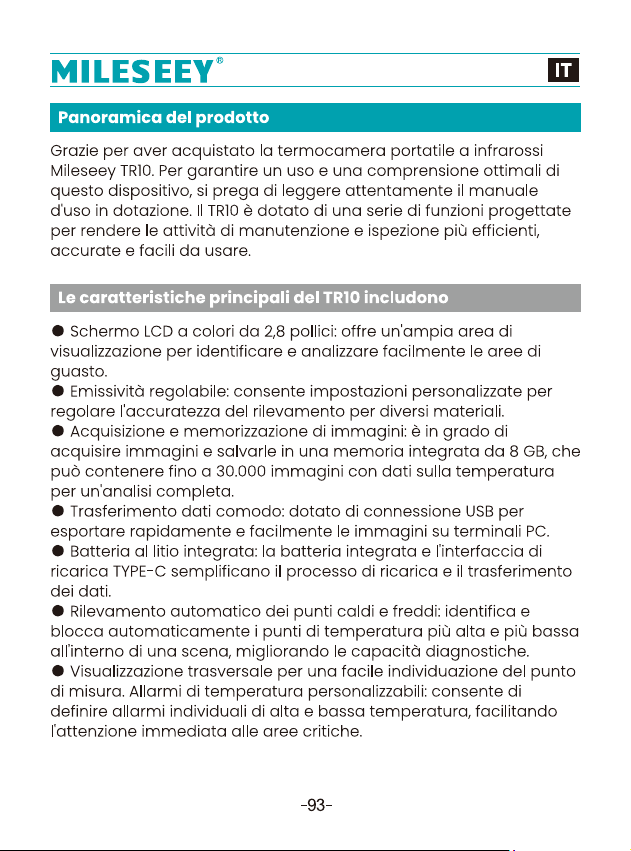 MILESEEY®

IT

Panoramica del prodotto

Grazie per aver acquistato la termocamera portatile a infrarossi Mileseey TR10. Per garantire un uso e una comprensione ottimali di questo dispositivo, si prega di leggere attentamente il manuale d'uso in dotazione. Il TR10 è dotato di una serie di funzioni progettate per rendere le attività di manutenzione e ispezione più efficienti, accurate e facili da usare.

Le caratteristiche principali del TR10 includono

● Schermo LCD a colori da 2,8 pollici: offre un'ampia area di visualizzazione per identificare e analizzare facilmente le aree di guasto.
● Emissività regolabile: consente impostazioni personalizzate per regolare l'accuratezza del rilevamento per diversi materiali.
● Acquisizione e memorizzazione di immagini: è in grado di acquisire immagini e salvarle in una memoria integrata da 8 GB, che può contenere fino a 30.000 immagini con dati sulla temperatura per un'analisi completa.
● Trasferimento dati comodo: dotato di connessione USB per esportare rapidamente e facilmente le immagini su terminali PC.
● Batteria al litio integrata: la batteria integrata e l'interfaccia di ricarica TYPE-C semplificano il processo di ricarica e il trasferimento dei dati.
● Rilevamento automatico dei punti caldi e freddi: identifica e blocca automaticamente i punti di temperatura più alta e più bassa all'interno di una scena, migliorando le capacità diagnostiche.
● Visualizzazione trasversale per una facile individuazione del punto di misura. Allarmi di temperatura personalizzabili: consente di definire allarmi individuali di alta e bassa temperatura, facilitando l'attenzione immediata alle aree critiche.

-93-